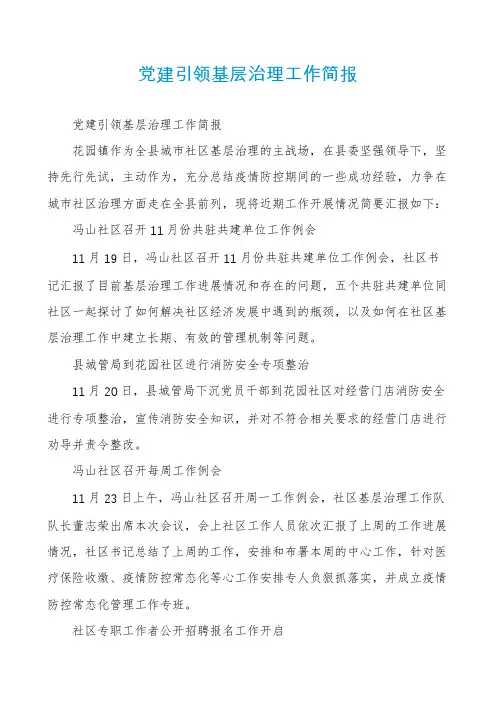 党建引领基层治理工作简报

党建引领基层治理工作简报

花园镇作为全县城市社区基层治理的主战场，在县委坚强领导下，坚持先行先试，主动作为，充分总结疫情防控期间的一些成功经验，力争在城市社区治理方面走在全县前列，现将近期工作开展情况简要汇报如下：

冯山社区召开11月份共驻共建单位工作例会

11月19日，冯山社区召开11月份共驻共建单位工作例会，社区书记汇报了目前基层治理工作进展情况和存在的问题，五个共驻共建单位同社区一起探讨了如何解决社区经济发展中遇到的瓶颈，以及如何在社区基层治理工作中建立长期、有效的管理机制等问题。

县城管局到花园社区进行消防安全专项整治

11月20日，县城管局下沉党员干部到花园社区对经营门店消防安全进行专项整治，宣传消防安全知识，并对不符合相关要求的经营门店进行劝导并责令整改。

冯山社区召开每周工作例会

11月23日上午，冯山社区召开周一工作例会，社区基层治理工作队队长董志荣出席本次会议，会上社区工作人员依次汇报了上周的工作进展情况，社区书记总结了上周的工作，安排和布署本周的中心工作，针对医疗保险收缴、疫情防控常态化等心工作安排专人负狠抓落实，并成立疫情防控常态化管理工作专班。

社区专职工作者公开招聘报名工作开启